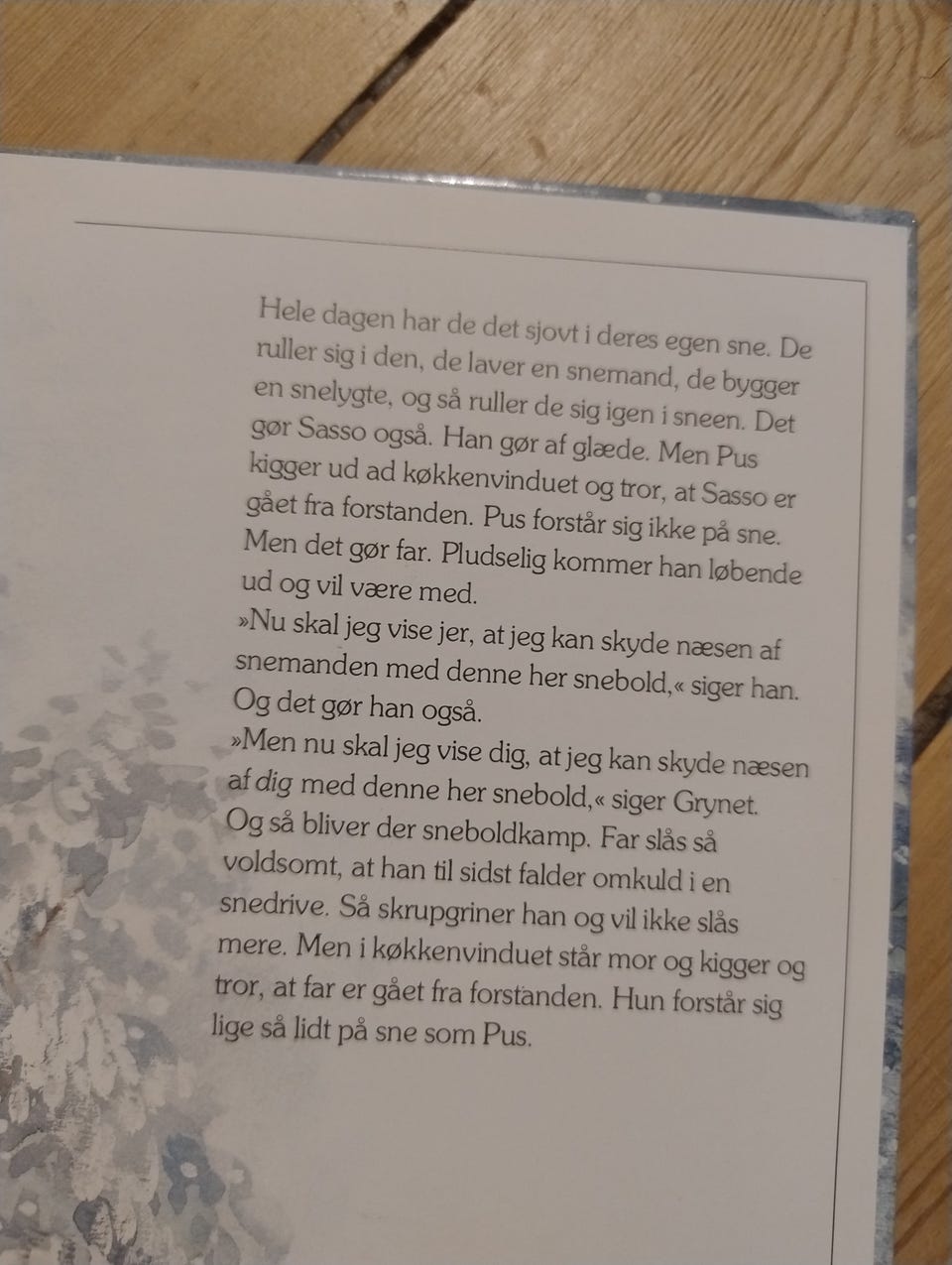 Hele dagen har de det sjovt i deres egen sne. De ruller sig i den, de laver en snemand, de bygger en snelygte, og så ruller de sig igen i sneen. Det gør Sasso også. Han gør af glæde. Men Pus kigger ud ad køkkenvinduet og tror, at Sasso er gået fra forstanden. Pus forstår sig ikke på sne. Men det gør far. Pludselig kommer han løbende ud og vil være med.

»Nu skal jeg vise jer, at jeg kan skyde næsen af snemanden med denne her snebold,« siger han. Og det gør han også.

»Men nu skal jeg vise dig, at jeg kan skyde næsen af dig med denne her snebold,« siger Grynet. Og så bliver der sneboldkamp. Far slås så voldsomt, at han til sidst falder omkuld i en snedrive. Så skrupgriner han og vil ikke slås mere. Men i køkkenvinduet står mor og kigger og tror, at far er gået fra forstanden. Hun forstår sig lige så lidt på sne som Pus.